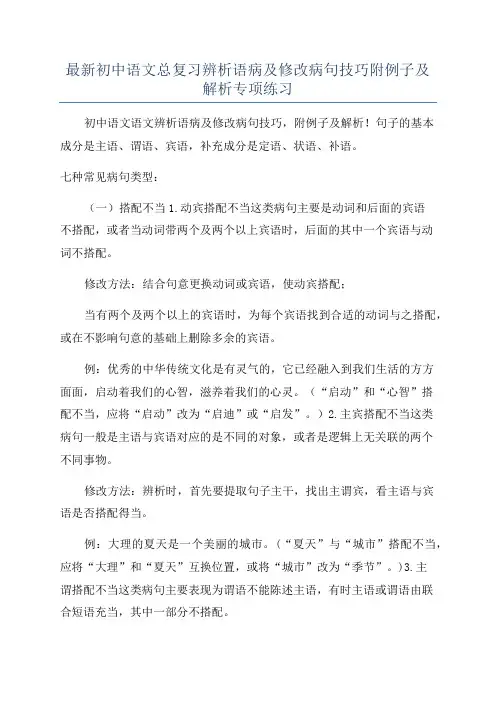 最新初中语文总复习辨析语病及修改病句技巧附例子及解析专项练习

初中语文语文辨析语病及修改病句技巧，附例子及解析！句子的基本成分是主语、谓语、宾语，补充成分是定语、状语、补语。

七种常见病句类型：

（一）搭配不当 1.动宾搭配不当这类病句主要是动词和后面的宾语不搭配，或者当动词带两个及两个以上宾语时，后面的其中一个宾语与动词不搭配。

修改方法：结合句意更换动词或宾语，使动宾搭配；

当有两个及两个以上的宾语时，为每个宾语找到合适的动词与之搭配，或在不影响句意的基础上删除多余的宾语。

例：优秀的中华传统文化是有灵气的，它已经融入到我们生活的方方面面，启动着我们的心智，滋养着我们的心灵。（“启动”和“心智”搭配不当，应将“启动”改为“启迪”或“启发”。）2.主宾搭配不当这类病句一般是主语与宾语对应的是不同的对象，或者是逻辑上无关联的两个不同事物。

修改方法：辨析时，首先要提取句子主干，找出主谓宾，看主语与宾语是否搭配得当。

例：大理的夏天是一个美丽的城市。（“夏天”与“城市”搭配不当，应将“大理”和“夏天”互换位置，或将“城市”改为“季节”。）3.主谓搭配不当这类病句主要表现为谓语不能陈述主语，有时主语或谓语由联合短语充当，其中一部分不搭配。